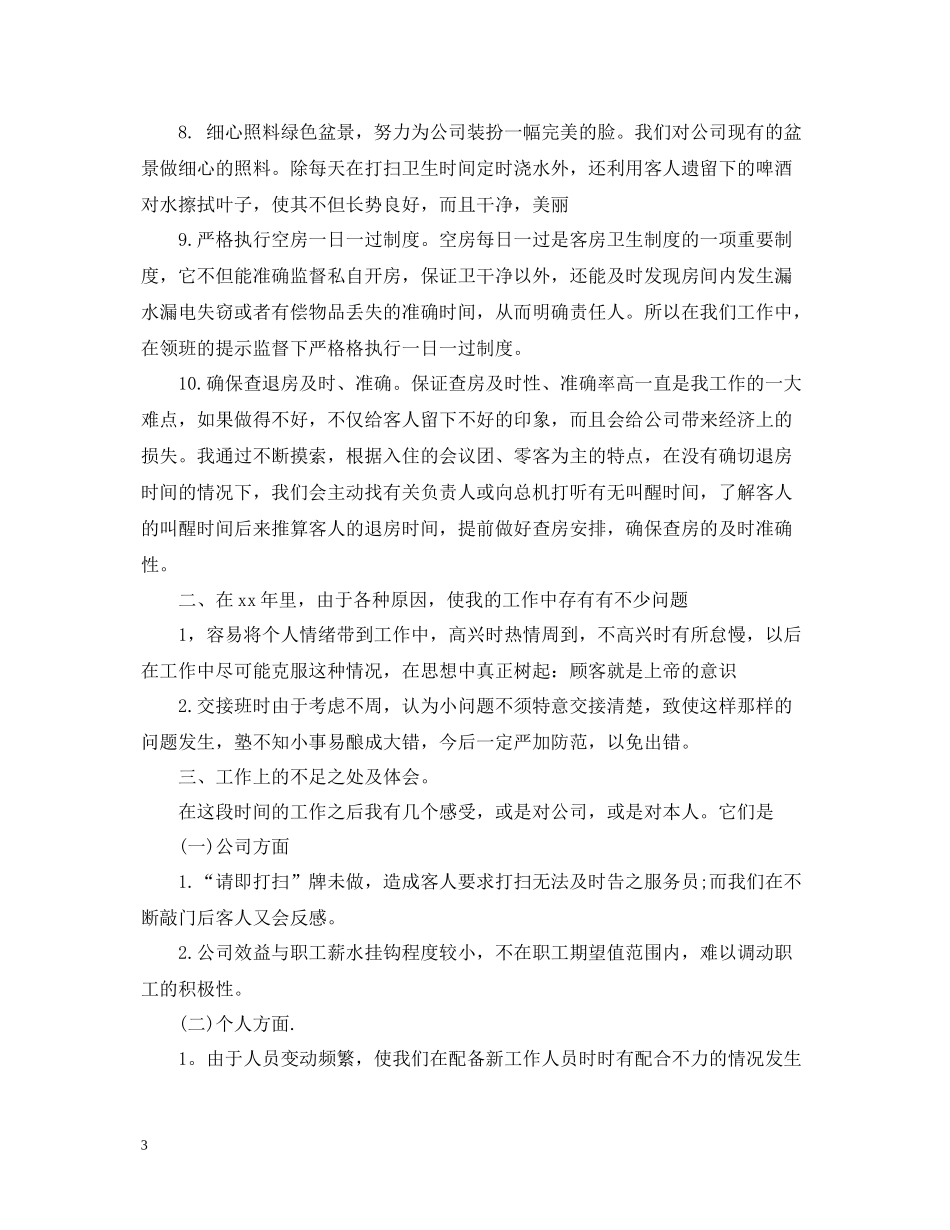 8. 细心照料绿色盆景，努力为公司装扮一幅完美的脸。我们对公司现有的盆景做细心的照料。除每天在打扫卫生时间定时浇水外，还利用客人遗留下的啤酒对水擦拭叶子，使其不但长势良好，而且干净，美丽

9.严格执行空房一日一过制度。空房每日一过是客房卫生制度的一项重要制度，它不但能准确监督私自开房，保证卫干净以外，还能及时发现房间内发生漏水漏电失窃或者有偿物品丢失的准确时间，从而明确责任人。所以在我们工作中，在领班的提示监督下严格格执行一日一过制度。

10.确保查退房及时、准确。保证查房及时性、准确率高一直是我工作的一大难点，如果做得不好，不仅给客人留下不好的印象，而且会给公司带来经济上的损失。我通过不断摸索，根据入住的会议团、零客为主的特点，在没有确切退房时间的情况下，我们会主动找有关负责人或向总机打听有无叫醒时间，了解客人的叫醒时间后来推算客人的退房时间，提前做好查房安排，确保查房的及时准确性。

二、在xx年里，由于各种原因，使我的工作中存有有不少问题

1，容易将个人情绪带到工作中，高兴时热情周到，不高兴时有所怠慢，以后在工作中尽可能克服这种情况，在思想中真正树起：顾客就是上帝的意识

2.交接班时由于考虑不周，认为小问题不须特意交接清楚，致使这样那样的问题发生，塾不知小事易酿成大错，今后一定严加防范，以免出错。

三、工作上的不足之处及体会。

在这段时间的工作之后我有几个感受，或是对公司，或是对本人。它们是

(一)公司方面

1.“请即打扫”牌未做，造成客人要求打扫无法及时告之服务员;而我们在不断敲门后客人又会反感。

2.公司效益与职工薪水挂钩程度较小，不在职工期望值范围内，难以调动职工的积极性。

(二)个人方面.

1。由于人员变动频繁，使我们在配备新工作人员时时有配合不力的情况发生

3